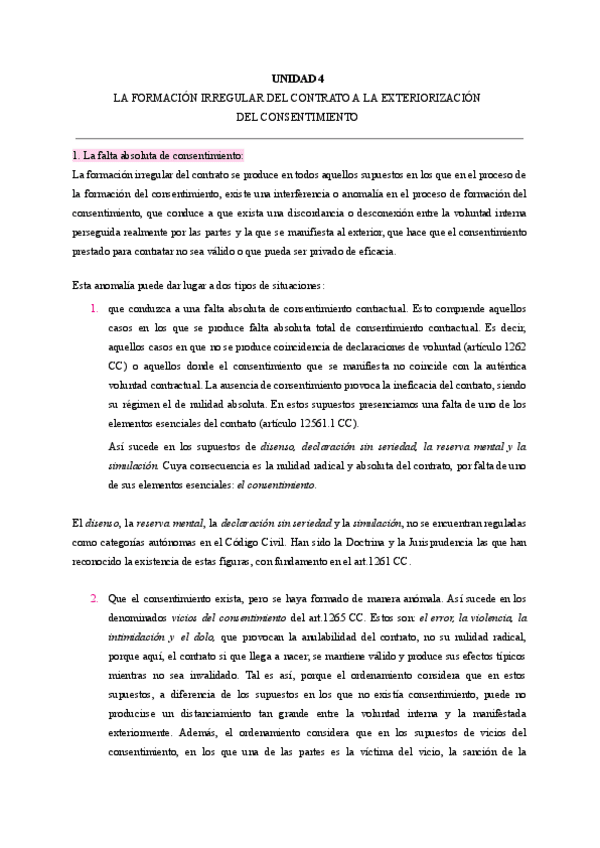 UNIDAD 4
LA FORMACIÓN IRREGULAR DEL CONTRATO A LA EXTERIORIZACIÓN DEL CONSENTIMIENTO

1. La falta absoluta de consentimiento:
La formación irregular del contrato se produce en todos aquellos supuestos en los que en el proceso de la formación del consentimiento, existe una interferencia o anomalía en el proceso de formación del consentimiento, que conduce a que exista una discordancia o desconexión entre la voluntad interna perseguida realmente por las partes y la que se manifiesta al exterior, que hace que el consentimiento prestado para contratar no sea válido o que pueda ser privado de eficacia.

Esta anomalía puede dar lugar a dos tipos de situaciones:

1. que conduzca a una falta absoluta de consentimiento contractual. Esto comprende aquellos casos en los que se produce falta absoluta total de consentimiento contractual. Es decir, aquellos casos en que no se produce coincidencia de declaraciones de voluntad (artículo 1262 CC) o aquellos donde el consentimiento que se manifiesta no coincide con la auténtica voluntad contractual. La ausencia de consentimiento provoca la ineficacia del contrato, siendo su régimen el de nulidad absoluta. En estos supuestos presenciamos una falta de uno de los elementos esenciales del contrato (artículo 12561.1 CC).

Así sucede en los supuestos de disenso, declaración sin seriedad, la reserva mental y la simulación. Cuya consecuencia es la nulidad radical y absoluta del contrato, por falta de uno de sus elementos esenciales: el consentimiento.

El disenso, la reserva mental, la declaración sin seriedad y la simulación, no se encuentran reguladas como categorías autónomas en el Código Civil. Han sido la Doctrina y la Jurisprudencia las que han reconocido la existencia de estas figuras, con fundamento en el art.1261 CC.

2. Que el consentimiento exista, pero se haya formado de manera anómala. Así sucede en los denominados vicios del consentimiento del art.1265 CC. Estos son: el error, la violencia, la intimidación y el dolo, que provocan la anulabilidad del contrato, no su nulidad radical, porque aquí, el contrato si que llega a nacer, se mantiene válido y produce sus efectos típicos mientras no sea invalidado. Tal es así, porque el ordenamiento considera que en estos supuestos, a diferencia de los supuestos en los que no existía consentimiento, puede no producirse un distanciamiento tan grande entre la voluntad interna y la manifestada exteriormente. Además, el ordenamiento considera que en los supuestos de vicios del consentimiento, en los que una de las partes es la víctima del vicio, la sanción de la